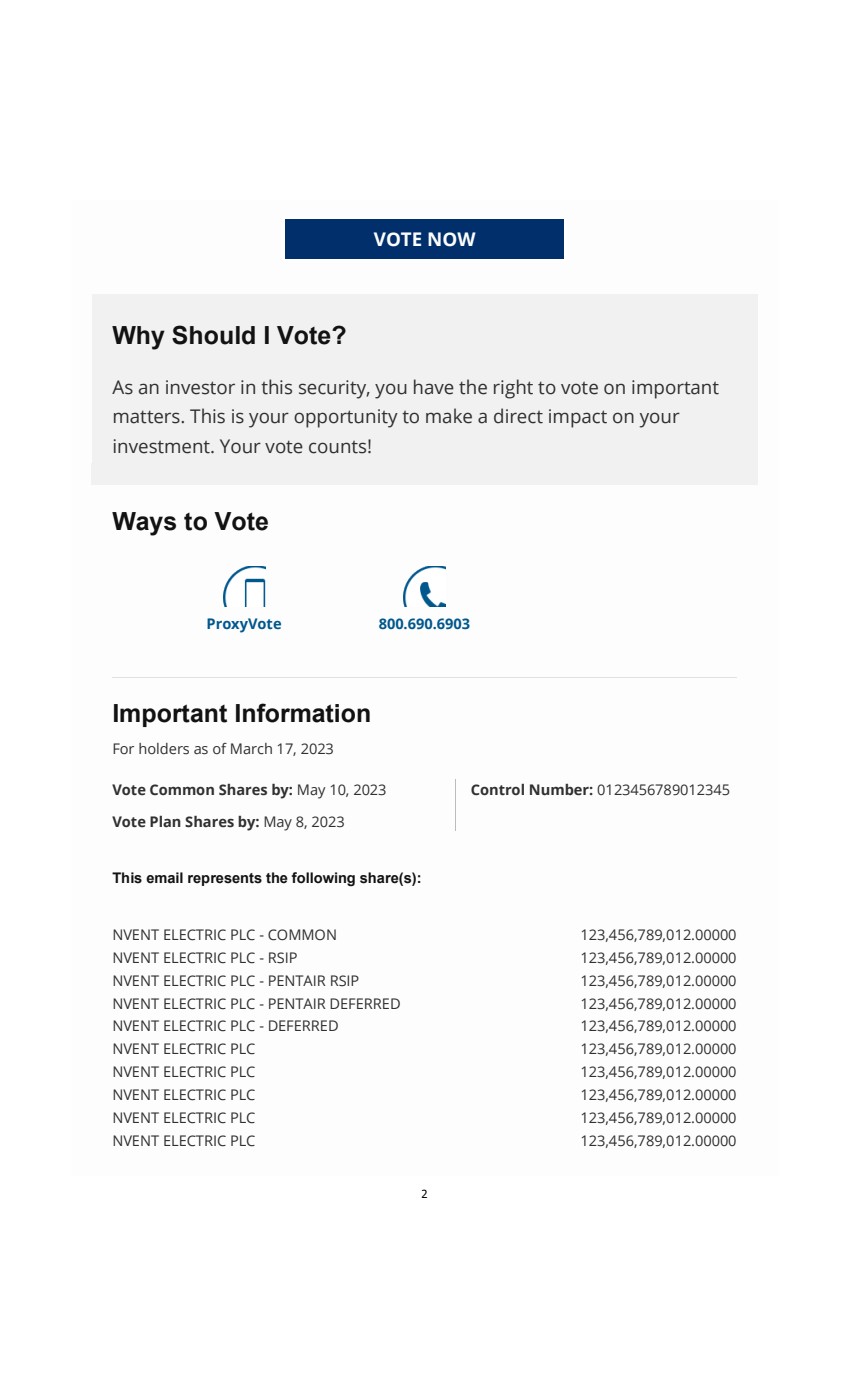 VOTE NOW

Why Should I Vote?

As an investor in this security, you have the right to vote on important matters. This is your opportunity to make a direct impact on your investment. Your vote counts!

Ways to Vote

ProxyVote

800.690.6903

Important Information

For holders as of March 17, 2023

Vote Common Shares by: May 10, 2023

Vote Plan Shares by: May 8, 2023

Control Number: 0123456789012345

This email represents the following share(s):

| | |
|---|---|
| NVENT ELECTRIC PLC - COMMON | 123,456,789,012.00000 |
| NVENT ELECTRIC PLC - RSIP | 123,456,789,012.00000 |
| NVENT ELECTRIC PLC - PENTAIR RSIP | 123,456,789,012.00000 |
| NVENT ELECTRIC PLC - PENTAIR DEFERRED | 123,456,789,012.00000 |
| NVENT ELECTRIC PLC - DEFERRED | 123,456,789,012.00000 |
| NVENT ELECTRIC PLC | 123,456,789,012.00000 |
| NVENT ELECTRIC PLC | 123,456,789,012.00000 |
| NVENT ELECTRIC PLC | 123,456,789,012.00000 |
| NVENT ELECTRIC PLC | 123,456,789,012.00000 |
| NVENT ELECTRIC PLC | 123,456,789,012.00000 |

2